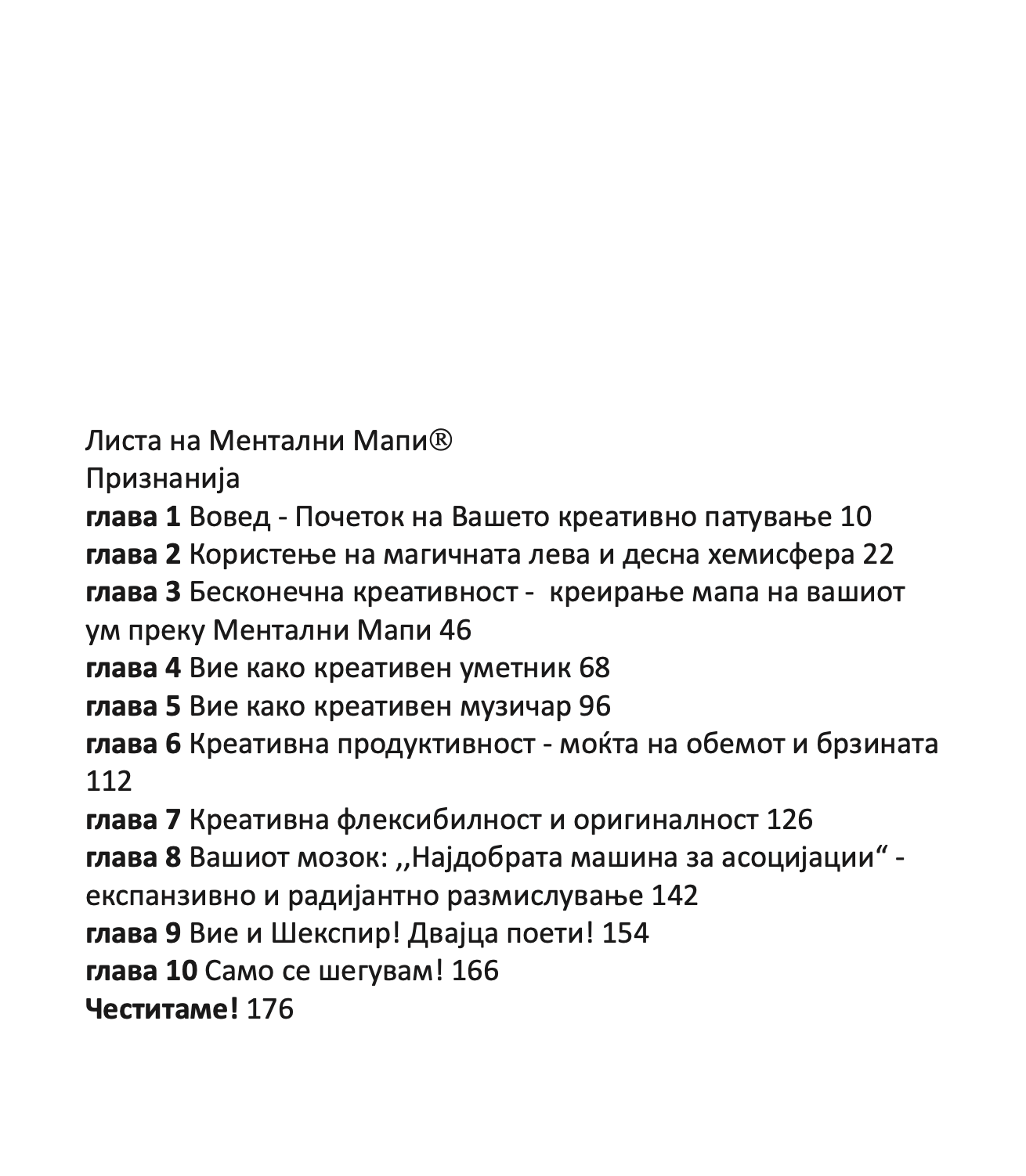 Листа на Ментални Мапи®
Признанија
глава 1 Вовед - Почеток на Вашето креативно патување 10
глава 2 Користење на магичната лева и десна хемисфера 22
глава 3 Бесконечна креативност - креирање мапа на вашиот ум преку Ментални Мапи 46
глава 4 Вие како креативен уметник 68
глава 5 Вие како креативен музичар 96
глава 6 Креативна продуктивност - моќта на обемот и брзината 112
глава 7 Креативна флексибилност и оригиналност 126
глава 8 Вашиот мозок: ,,Најдобрата машина за асоцијации“ - експанзивно и радијантно размислување 142
глава 9 Вие и Шекспир! Двајца поети! 154
глава 10 Само се шегувам! 166
Честитаме! 176